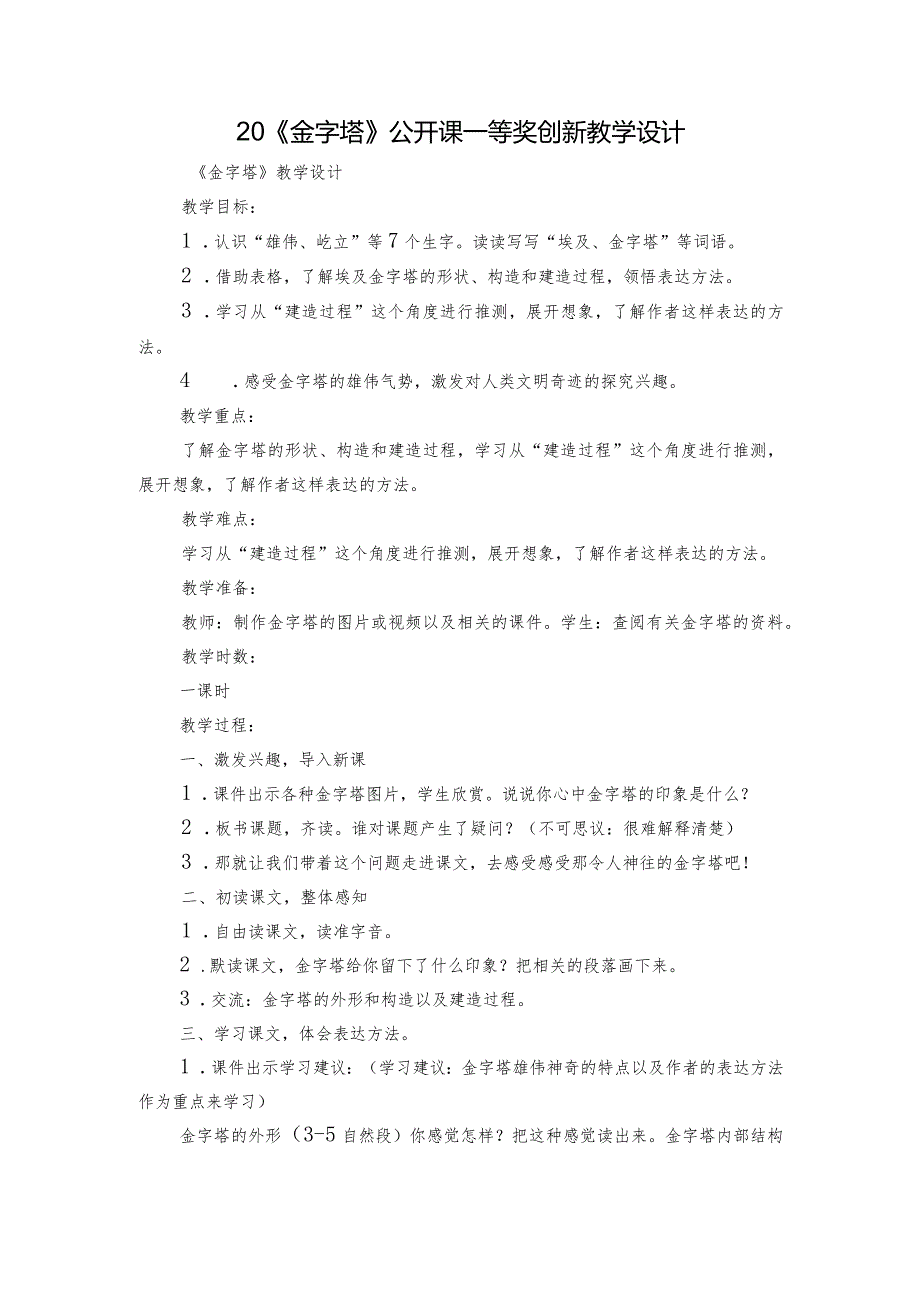 20《金字塔》公开课一等奖创新教学设计

《金字塔》教学设计

教学目标：

1．认识“雄伟、屹立”等7个生字。读读写写“埃及、金字塔”等词语。

2．借助表格，了解埃及金字塔的形状、构造和建造过程，领悟表达方法。

3．学习从“建造过程”这个角度进行推测，展开想象，了解作者这样表达的方法。

4．感受金字塔的雄伟气势，激发对人类文明奇迹的探究兴趣。

教学重点：

了解金字塔的形状、构造和建造过程，学习从“建造过程”这个角度进行推测，展开想象，了解作者这样表达的方法。

教学难点：

学习从“建造过程”这个角度进行推测，展开想象，了解作者这样表达的方法。

教学准备：

教师：制作金字塔的图片或视频以及相关的课件。学生：查阅有关金字塔的资料。

教学时数：

一课时

教学过程：

一、激发兴趣，导入新课

1．课件出示各种金字塔图片，学生欣赏。说说你心中金字塔的印象是什么？

2．板书课题，齐读。谁对课题产生了疑问？（不可思议：很难解释清楚）

3．那就让我们带着这个问题走进课文，去感受感受那令人神往的金字塔吧！

二、初读课文，整体感知

1．自由读课文，读准字音。

2．默读课文，金字塔给你留下了什么印象？把相关的段落画下来。

3．交流：金字塔的外形和构造以及建造过程。

三、学习课文，体会表达方法。

1．课件出示学习建议：（学习建议：金字塔雄伟神奇的特点以及作者的表达方法作为重点来学习）

金字塔的外形（3-5自然段）你感觉怎样？把这种感觉读出来。金字塔内部结构